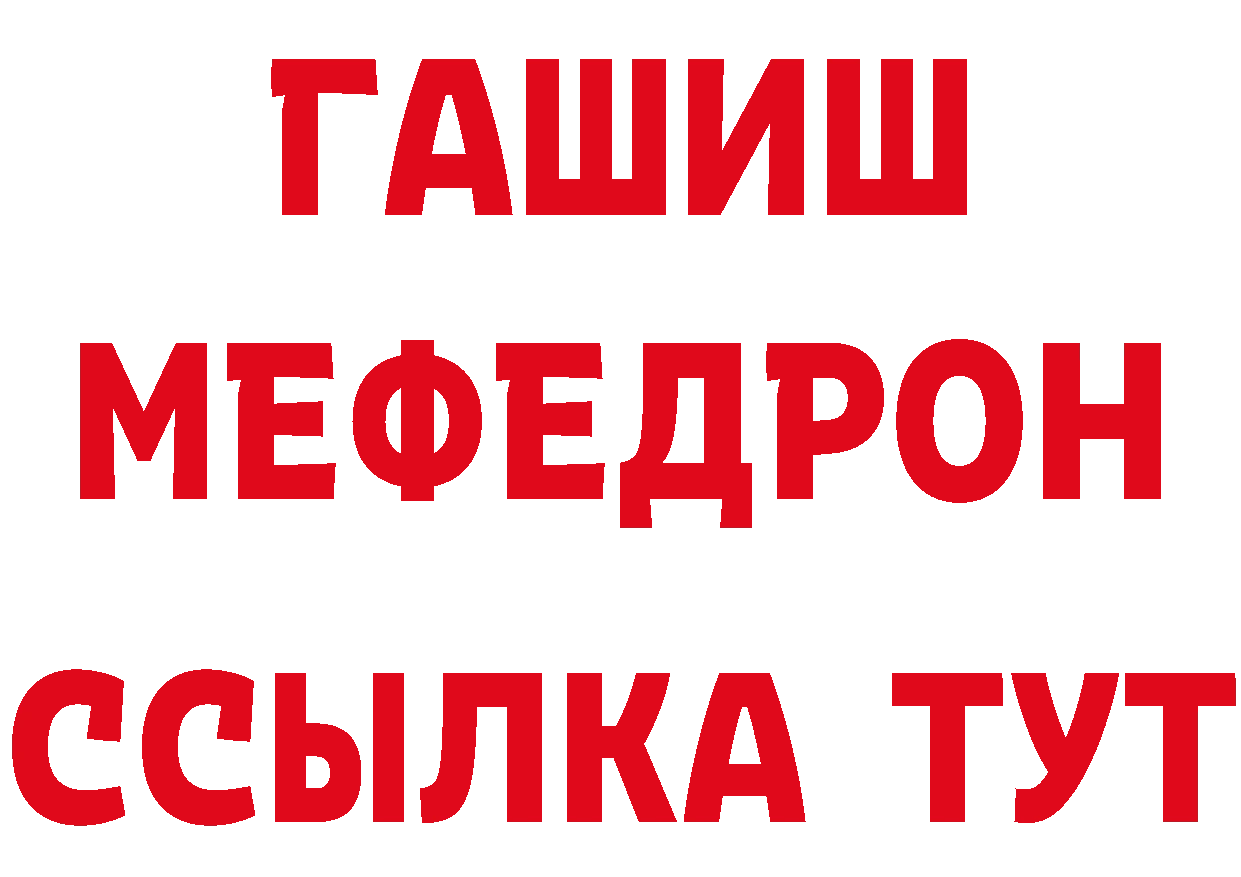 ГАШИШ
МЕФЕДРОН
ССЫЛКА ТУТ